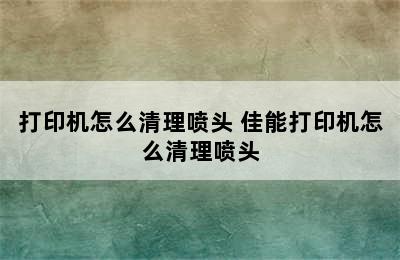 打印机怎么清理喷头 佳能打印机怎么清理喷头